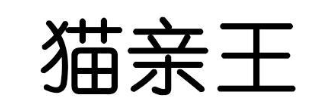 猫亲王